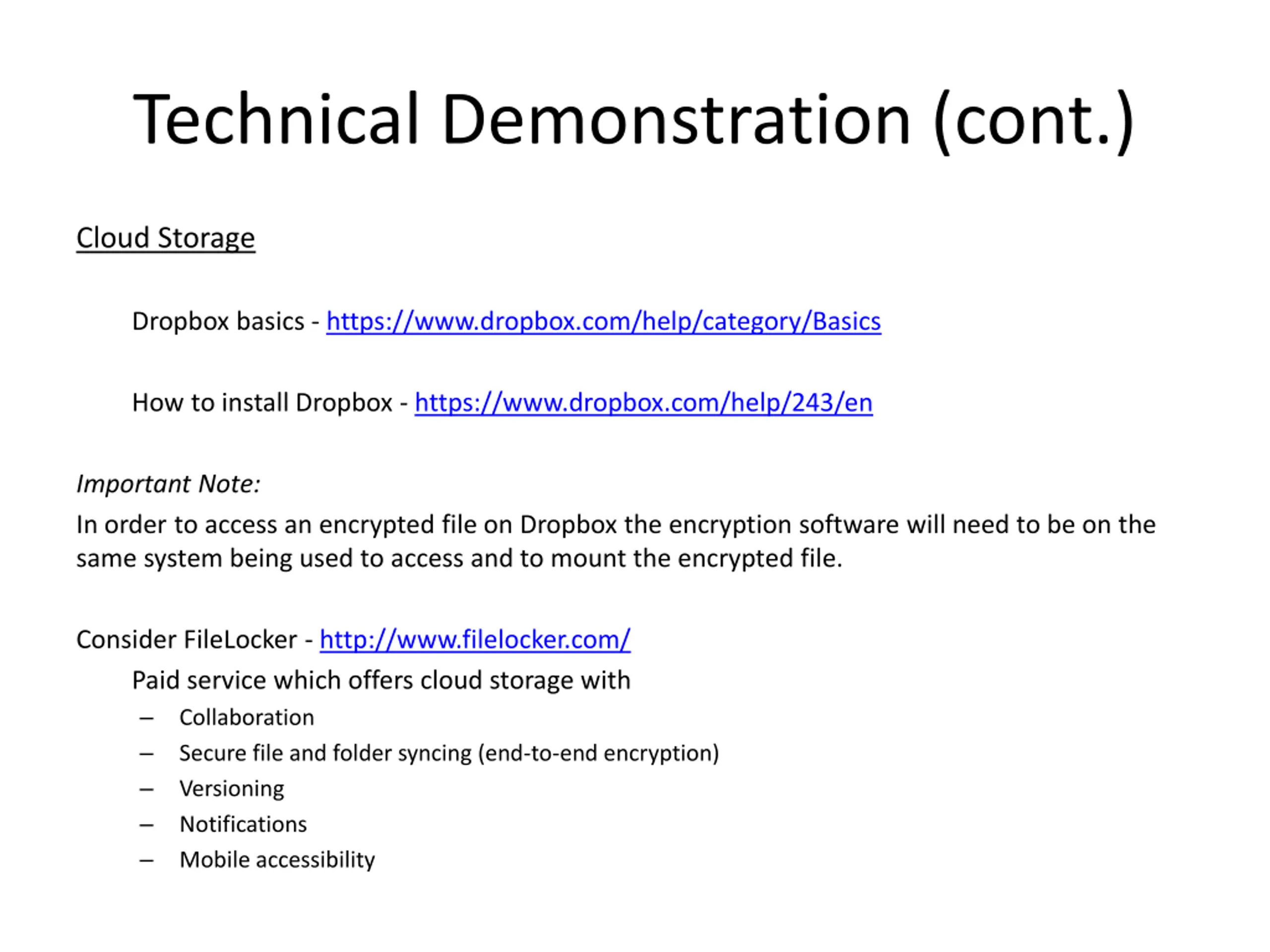 Technical Demonstration (cont.)

Cloud Storage

Dropbox basics - https://www.dropbox.com/help/category/Basics

How to install Dropbox - https://www.dropbox.com/help/243/en

Important Note:

In order to access an encrypted file on Dropbox the encryption software will need to be on the same system being used to access and to mount the encrypted file.

Consider FileLocker - http://www.filelocker.com/

Paid service which offers cloud storage with

– Collaboration
– Secure file and folder syncing (end-to-end encryption)
– Versioning
– Notifications
– Mobile accessibility